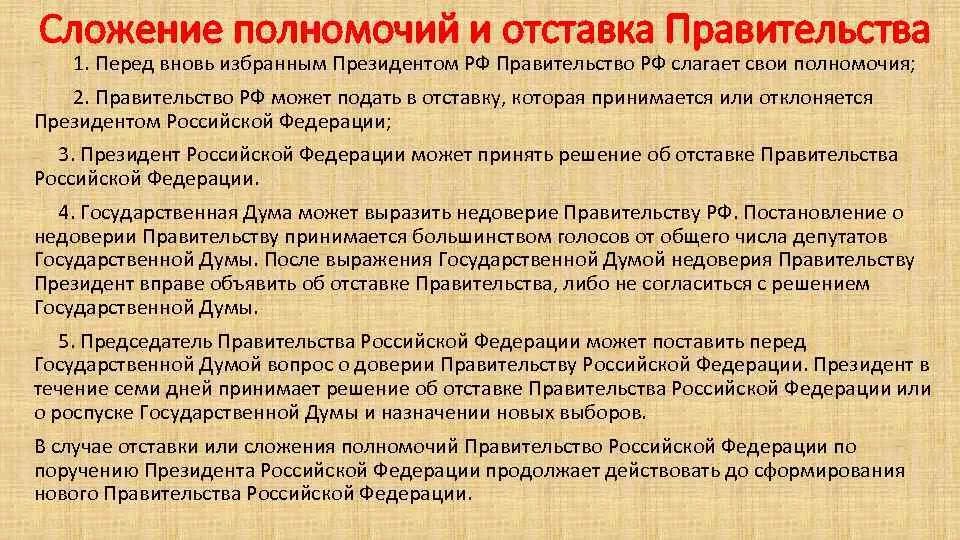 Сложение полномочий и отставка Правительства

1. Перед вновь избранным Президентом РФ Правительство РФ слагает свои полномочия;

2. Правительство РФ может подать в отставку, которая принимается или отклоняется Президентом Российской Федерации;

3. Президент Российской Федерации может принять решение об отставке Правительства Российской Федерации.

4. Государственная Дума может выразить недоверие Правительству РФ. Постановление о недоверии Правительству принимается большинством голосов от общего числа депутатов Государственной Думы. После выражения Государственной Думой недоверия Правительству Президент вправе объявить об отставке Правительства, либо не согласиться с решением Государственной Думы.

5. Председатель Правительства Российской Федерации может поставить перед Государственной Думой вопрос о доверии Правительству Российской Федерации. Президент в течение семи дней принимает решение об отставке Правительства Российской Федерации или о роспуске Государственной Думы и назначении новых выборов.

В случае отставки или сложения полномочий Правительство Российской Федерации по поручению Президента Российской Федерации продолжает действовать до сформирования нового Правительства Российской Федерации.